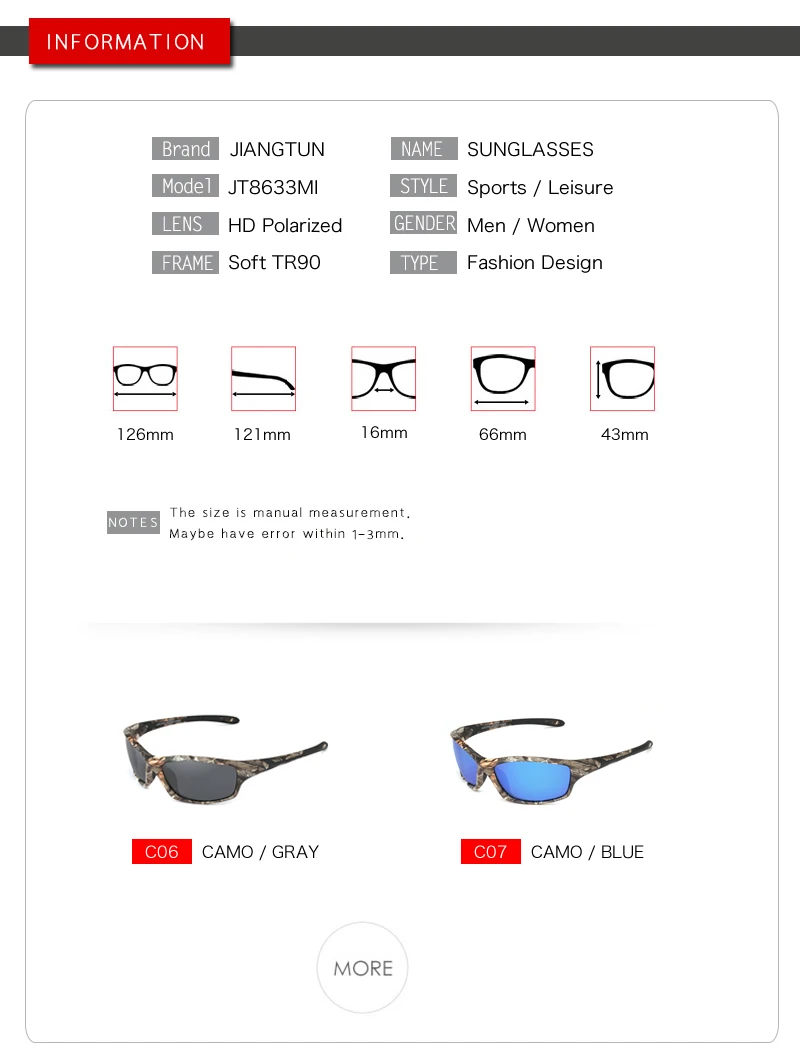 INFORMATION

Brand JIANGTUN
Model JT8633MI
LENS HD Polarized
FRAME Soft TR90

NAME SUNGLASSES
STYLE Sports / Leisure
GENDER Men / Women
TYPE Fashion Design

126mm
121mm
16mm
66mm
43mm

NOTES The size is manual measurement. Maybe have error within 1-3mm.

C06 CAMO / GRAY

C07 CAMO / BLUE

MORE